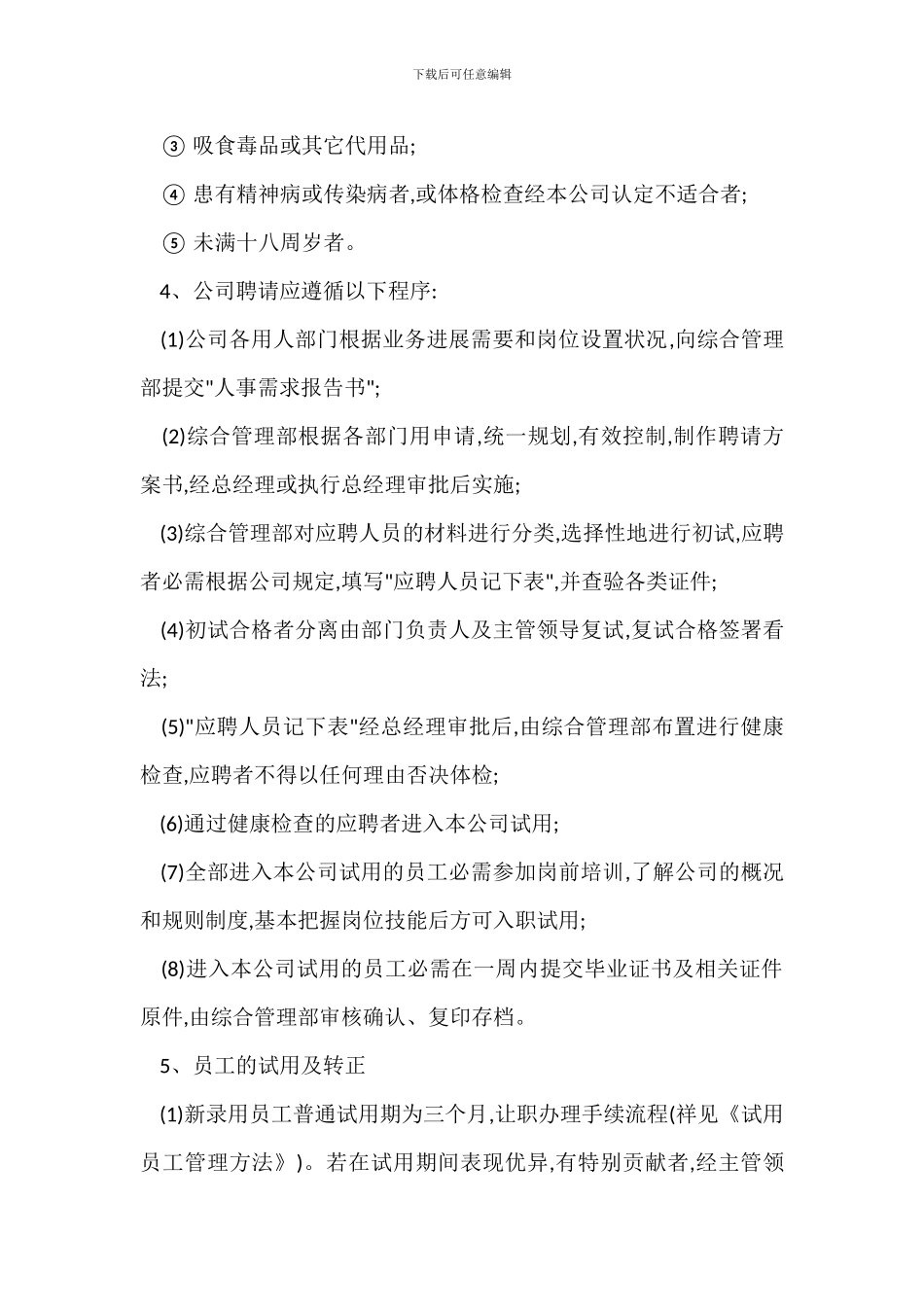 下载后可任意编辑

③ 吸食毒品或其它代用品;

④ 患有精神病或传染病者,或体格检查经本公司认定不适合者;

⑤ 未满十八周岁者。

4、公司聘请应遵循以下程序:

(1)公司各用人部门根据业务进展需要和岗位设置状况,向综合管理部提交"人事需求报告书";

(2)综合管理部根据各部门用申请,统一规划,有效控制,制作聘请方案书,经总经理或执行总经理审批后实施;

(3)综合管理部对应聘人员的材料进行分类,选择性地进行初试,应聘者必需根据公司规定,填写"应聘人员记下表",并查验各类证件;

(4)初试合格者分离由部门负责人及主管领导复试,复试合格签署看法;

(5)"应聘人员记下表"经总经理审批后,由综合管理部布置进行健康检查,应聘者不得以任何理由否决体检;

(6)通过健康检查的应聘者进入本公司试用;

(7)全部进入本公司试用的员工必需参加岗前培训,了解公司的概况和规则制度,基本把握岗位技能后方可入职试用;

(8)进入本公司试用的员工必需在一周内提交毕业证书及相关证件原件,由综合管理部审核确认、复印存档。

5、员工的试用及转正

(1)新录用员工普通试用期为三个月,让职办理手续流程(祥见《试用员工管理方法》)。若在试用期间表现优异,有特别贡献者,经主管领